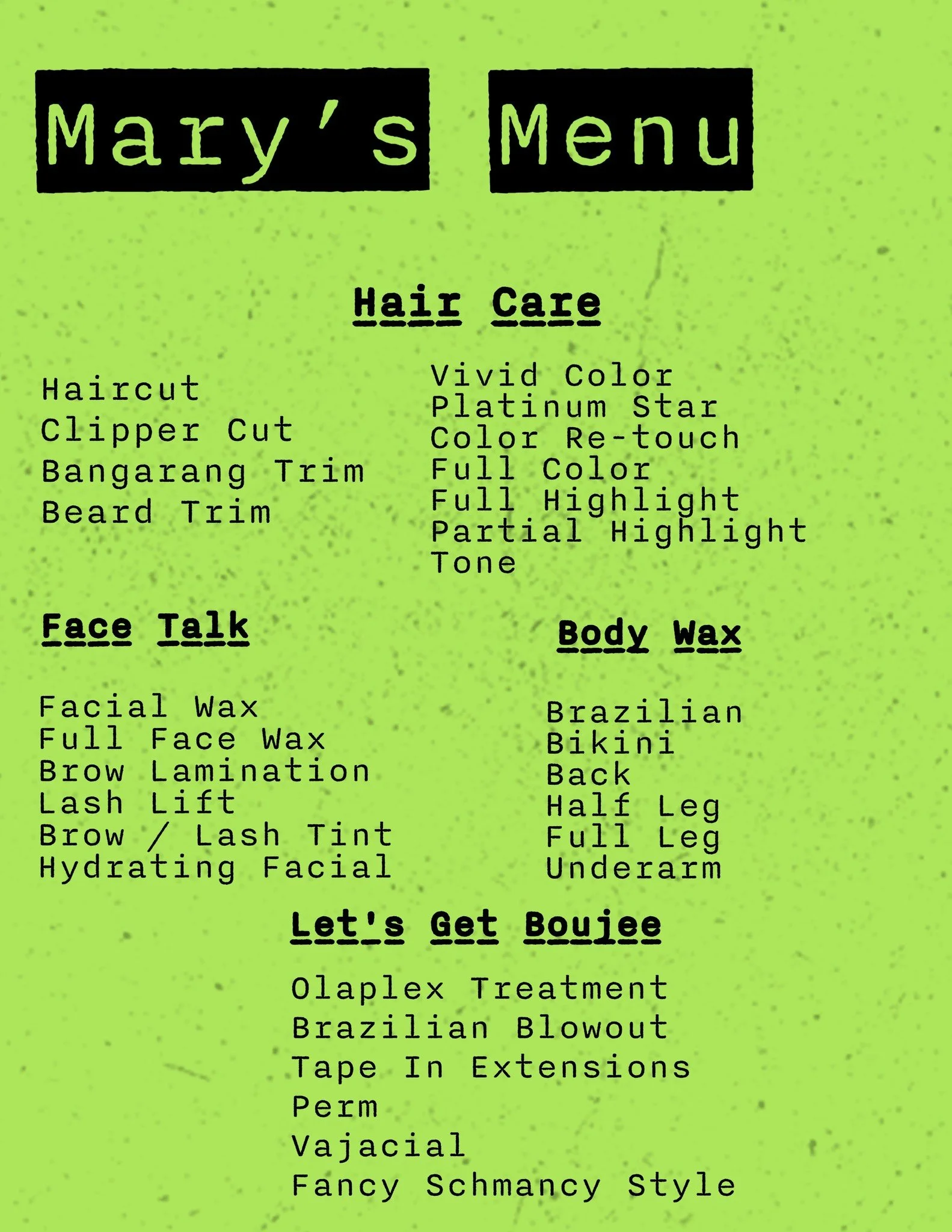 Mary's Menu

Hair Care

Haircut
Clipper Cut
Bangarang Trim
Beard Trim

Vivid Color
Platinum Star
Color Re-touch
Full Color
Full Highlight
Partial Highlight
Tone

Face Talk

Facial Wax
Full Face Wax
Brow Lamination
Lash Lift
Brow / Lash Tint
Hydrating Facial

Body Wax

Brazilian
Bikini
Back
Half Leg
Full Leg
Underarm

Let's Get Boujee

Olaplex Treatment
Brazilian Blowout
Tape In Extensions
Perm
Vajacial
Fancy Schmancy Style